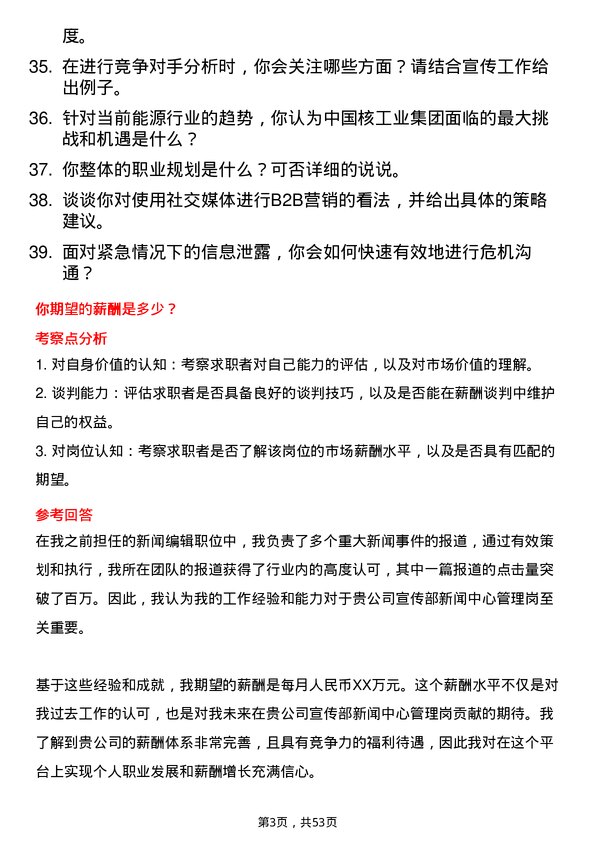 度。

35. 在进行竞争对手分析时，你会关注哪些方面？请结合宣传工作给出例子。

36. 针对当前能源行业的趋势，你认为中国核工业集团面临的最大挑战和机遇是什么？

37. 你整体的职业规划是什么？可否详细的说说。

38. 谈谈你对使用社交媒体进行B2B营销的看法，并给出具体的策略建议。

39. 面对紧急情况下的信息泄露，你会如何快速有效地进行危机沟通？

你期望的薪酬是多少？

考察点分析

1. 对自身价值的认知：考察求职者对自己能力的评估，以及对市场价值的理解。

2. 谈判能力：评估求职者是否具备良好的谈判技巧，以及是否能在薪酬谈判中维护自己的权益。

3. 对岗位认知：考察求职者是否了解该岗位的市场薪酬水平，以及是否具有匹配的期望。

参考回答

在我之前担任的新闻编辑职位中，我负责了多个重大新闻事件的报道，通过有效策划和执行，我所在团队的报道获得了行业内的高度认可，其中一篇报道的点击量突破了百万。因此，我认为我的工作经验和能力对于贵公司宣传部新闻中心管理岗至关重要。

基于这些经验和成就，我期望的薪酬是每月人民币XX万元。这个薪酬水平不仅是对我过去工作的认可，也是对我未来在贵公司宣传部新闻中心管理岗贡献的期待。我了解到贵公司的薪酬体系非常完善，且具有竞争力的福利待遇，因此我对在这个平台上实现个人职业发展和薪酬增长充满信心。

第3页，共53页